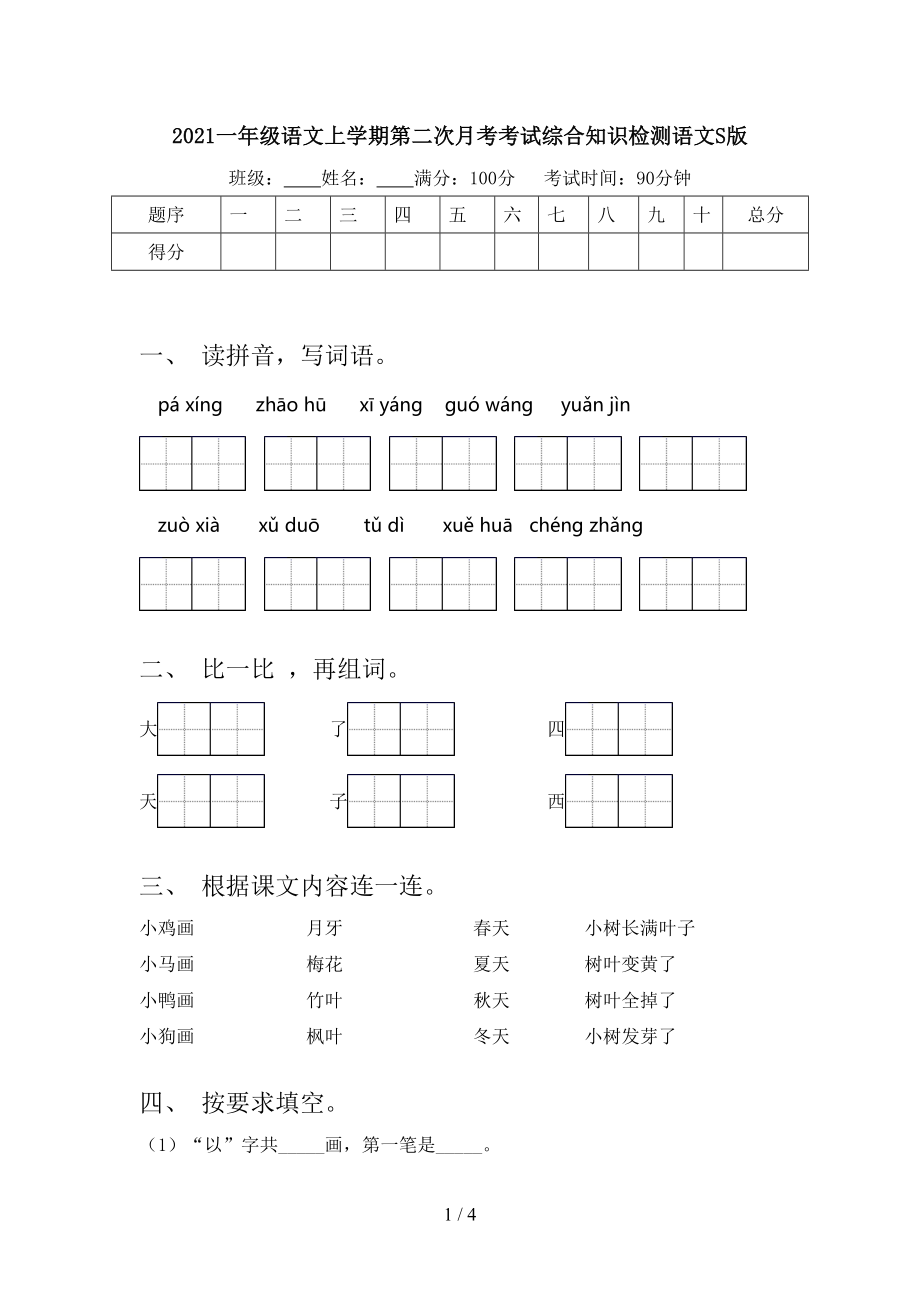 2021一年级语文上学期第二次月考考试综合知识检测语文S版

班级：____姓名：____满分：100分　考试时间：90分钟

| 题序 | 一 | 二 | 三 | 四 | 五 | 六 | 七 | 八 | 九 | 十 | 总分 |
|---|---|---|---|---|---|---|---|---|---|---|---|
| 得分 | | | | | | | | | | | |

一、 读拼音，写词语。

pá xíng　zhāo hū　xī yáng　guó wáng　yuǎn jìn

zuò xià　xǔ duō　tǔ dì　xuě huā　chéng zhǎng

二、 比一比 ，再组词。

大　了　四

天　子　西

三、 根据课文内容连一连。

小鸡画　月牙　春天　小树长满叶子
小马画　梅花　夏天　树叶变黄了
小鸭画　竹叶　秋天　树叶全掉了
小狗画　枫叶　冬天　小树发芽了

四、 按要求填空。

（1）“以”字共_____画，第一笔是_____。

1 / 4